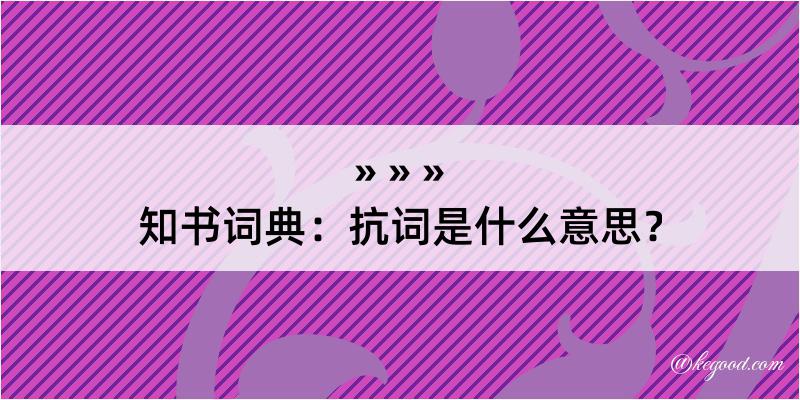 » » »
知书词典：抗词是什么意思？

@kegood.com